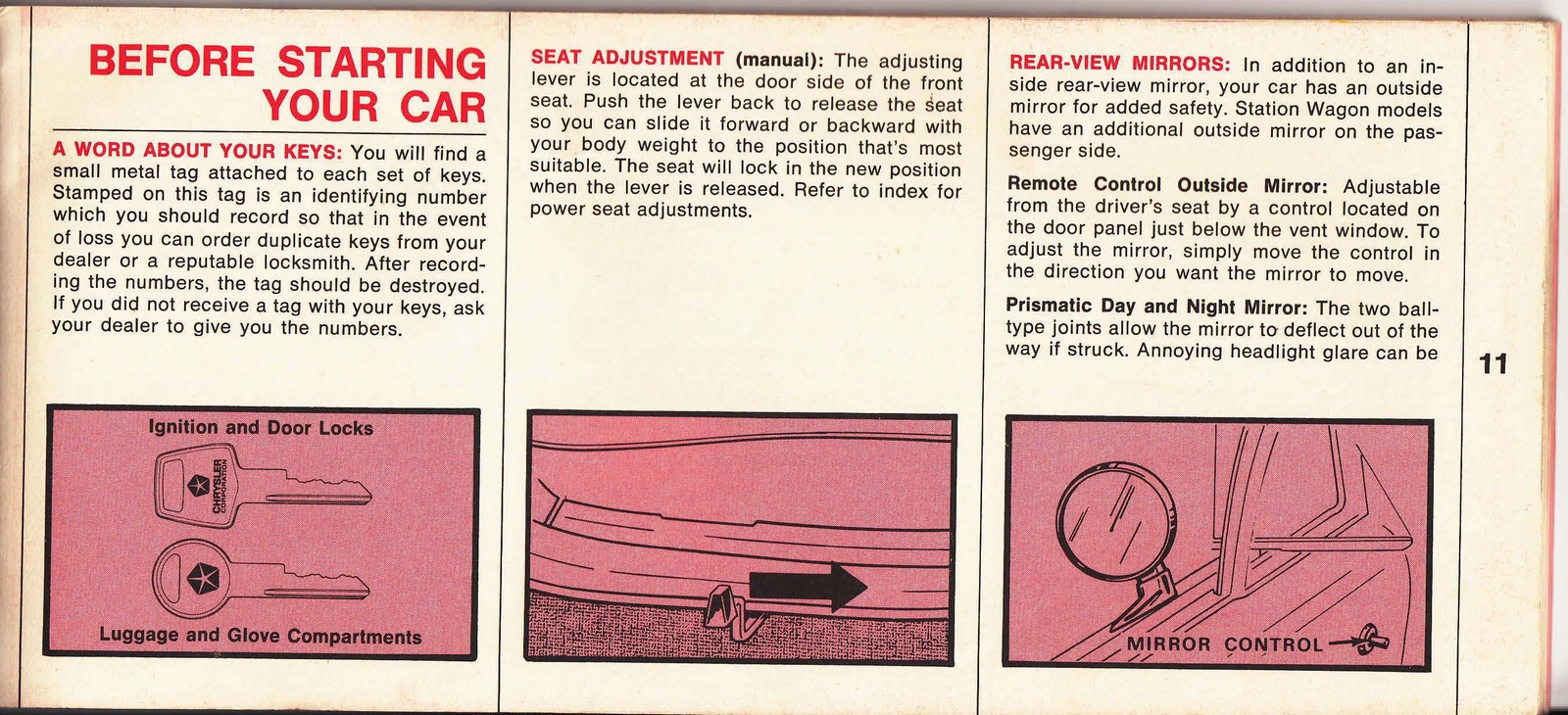 BEFORE STARTING YOUR CAR

A WORD ABOUT YOUR KEYS: You will find a small metal tag attached to each set of keys. Stamped on this tag is an identifying number which you should record so that in the event of loss you can order duplicate keys from your dealer or a reputable locksmith. After recording the numbers, the tag should be destroyed. If you did not receive a tag with your keys, ask your dealer to give you the numbers.

Ignition and Door Locks

CHRYSLER CORPORATION

Luggage and Glove Compartments

SEAT ADJUSTMENT (manual): The adjusting lever is located at the door side of the front seat. Push the lever back to release the seat so you can slide it forward or backward with your body weight to the position that's most suitable. The seat will lock in the new position when the lever is released. Refer to index for power seat adjustments.

REAR-VIEW MIRRORS: In addition to an inside rear-view mirror, your car has an outside mirror for added safety. Station Wagon models have an additional outside mirror on the passenger side.

Remote Control Outside Mirror: Adjustable from the driver's seat by a control located on the door panel just below the vent window. To adjust the mirror, simply move the control in the direction you want the mirror to move.

Prismatic Day and Night Mirror: The two ball-type joints allow the mirror to deflect out of the way if struck. Annoying headlight glare can be

MIRROR CONTROL

11